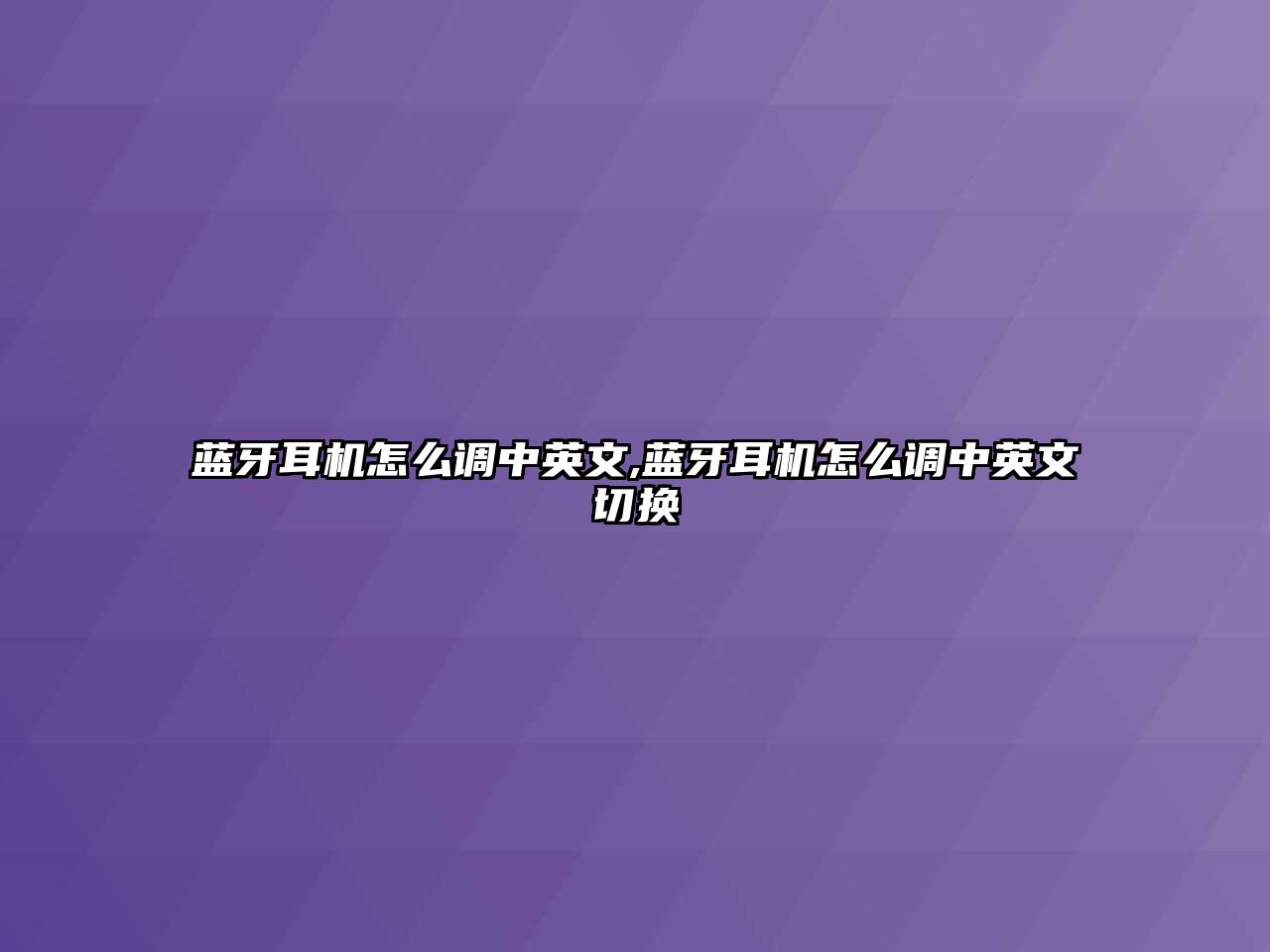 蓝牙耳机怎么调中英文,蓝牙耳机怎么调中英文切换